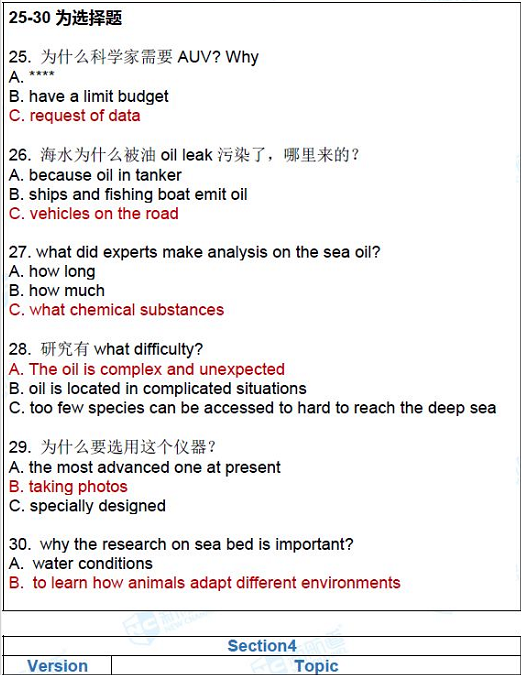 25-30为选择题

25. 为什么科学家需要AUV? Why
A. ****
B. have a limit budget
C. request of data

26. 海水为什么被油oil leak污染了，哪里来的？
A. because oil in tanker
B. ships and fishing boat emit oil
C. vehicles on the road

27. what did experts make analysis on the sea oil?
A. how long
B. how much
C. what chemical substances

28. 研究有what difficulty?
A. The oil is complex and unexpected
B. oil is located in complicated situations
C. too few species can be accessed to hard to reach the deep sea

29. 为什么要选用这个仪器？
A. the most advanced one at present
B. taking photos
C. specially designed

30. why the research on sea bed is important?
A. water conditions
B. to learn how animals adapt different environments

Section4

Version Topic